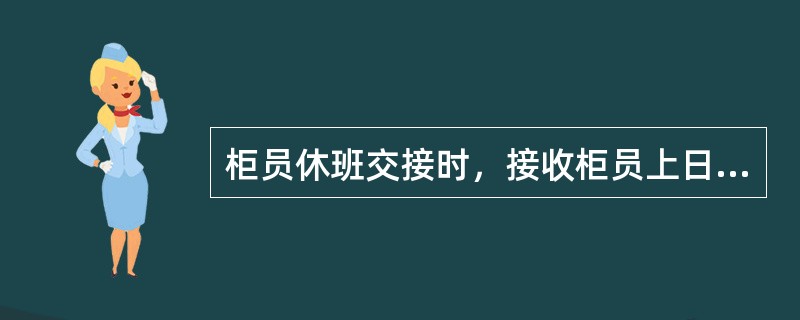 柜员休班交接时，接收柜员上日...